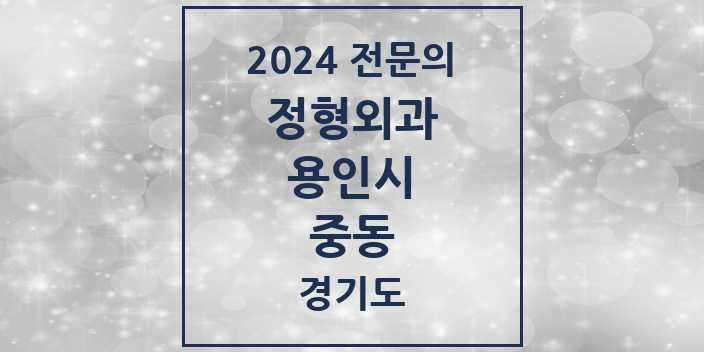 2024 전문의
정형외과
용인시
중동
경기도